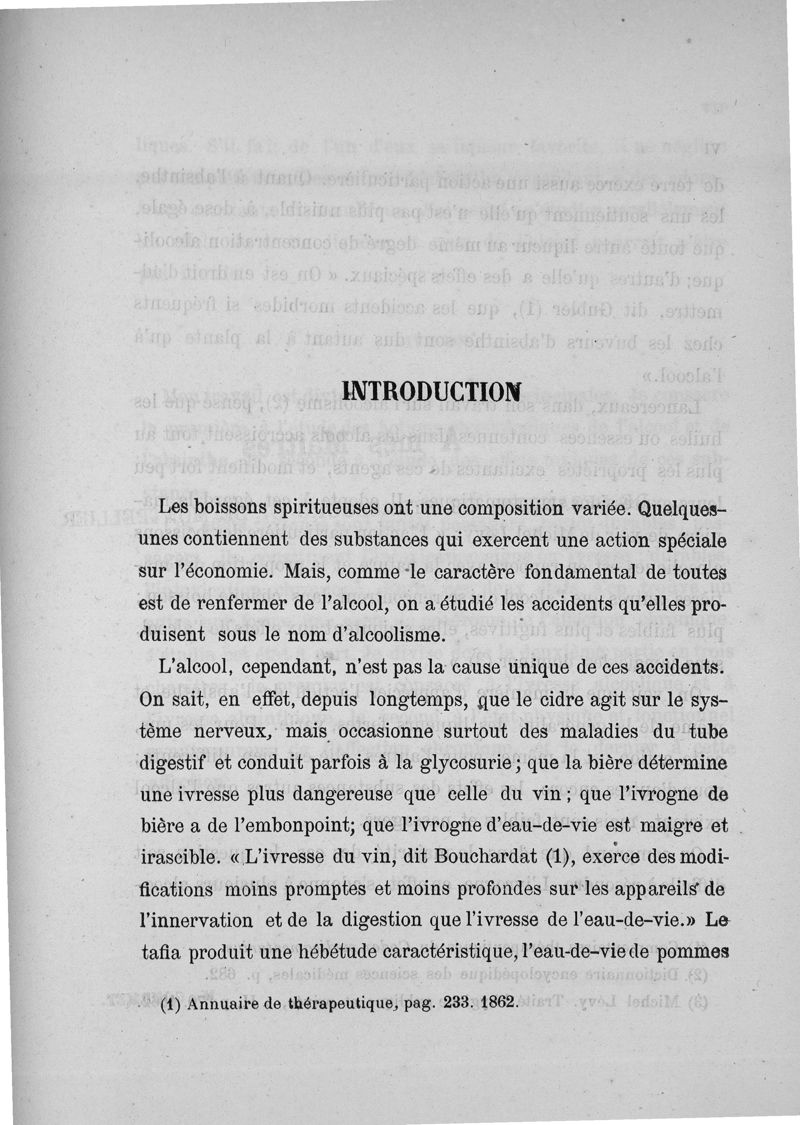 INTRODUCTION

Les boissons spiritueuses ont une composition variée. Quelques-unes contiennent des substances qui exercent une action spéciale sur l'économie. Mais, comme le caractère fondamental de toutes est de renfermer de l'alcool, on a étudié les accidents qu'elles produisent sous le nom d'alcoolisme.

L'alcool, cependant, n'est pas la cause unique de ces accidents. On sait, en effet, depuis longtemps, que le cidre agit sur le système nerveux, mais occasionne surtout des maladies du tube digestif et conduit parfois à la glycosurie ; que la bière détermine une ivresse plus dangereuse que celle du vin ; que l'ivrogne de bière a de l'embonpoint; que l'ivrogne d'eau-de-vie est maigre et irascible. « L'ivresse du vin, dit Bouchardat (1), exerce des modifications moins promptes et moins profondes sur les appareils de l'innervation et de la digestion que l'ivresse de l'eau-de-vie.» Le tafia produit une hébétude caractéristique, l'eau-de-vie de pommes

(1) Annuaire de thérapeutique, pag. 233. 1862.